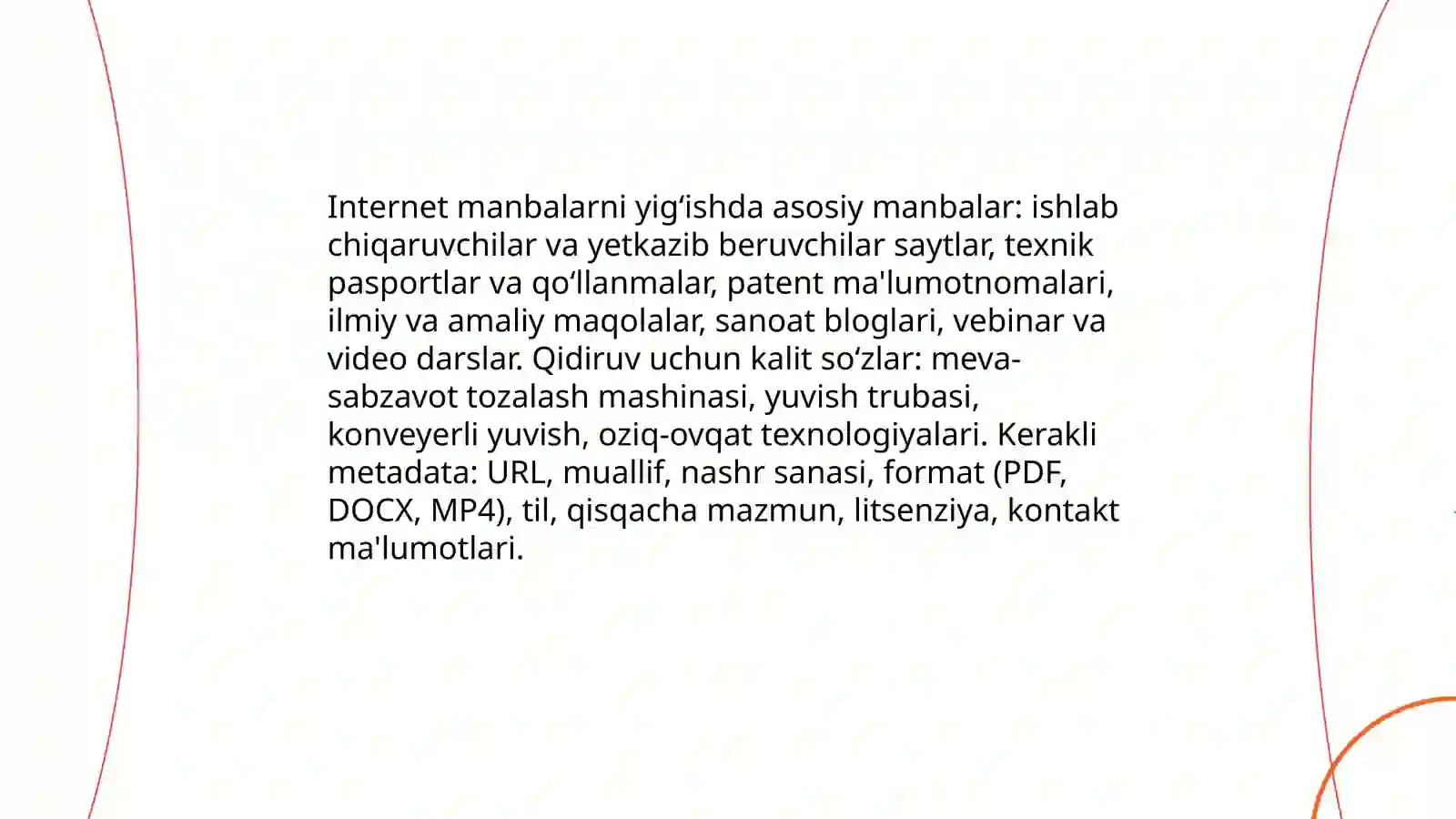 Internet manbalarni yig‘ishda asosiy manbalar: ishlab chiqaruvchilar va yetkazib beruvchilar saytlar, texnik pasportlar va qo‘llanmalar, patent ma'lumotnomalari, ilmiy va amaliy maqolalar, sanoat bloglari, vebinar va video darslar. Qidiruv uchun kalit so‘zlar: meva-sabzavot tozalash mashinasi, yuvish trubasi, konveyerli yuvish, oziq-ovqat texnologiyalari. Kerakli metadata: URL, muallif, nashr sanasi, format (PDF, DOCX, MP4), til, qisqacha mazmun, litsenziya, kontakt ma'lumotlari.